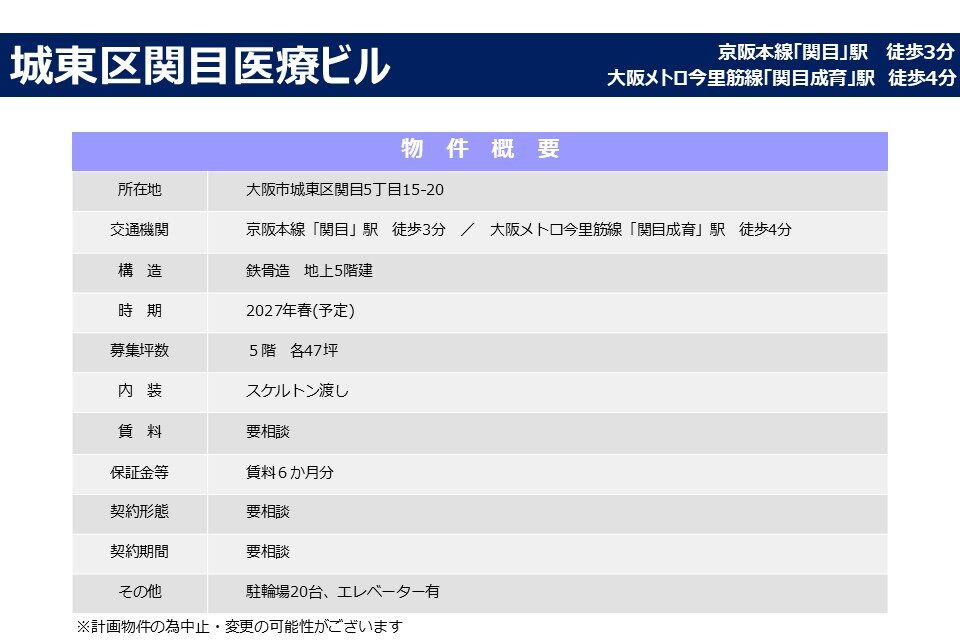 城東区関目医療ビル

京阪本線「関目」駅 徒歩3分
大阪メトロ今里筋線「関目成育」駅 徒歩4分

| 物件概要 | |
|---|---|
| 所在地 | 大阪市城東区関目5丁目15-20 |
| 交通機関 | 京阪本線「関目」駅 徒歩3分 ／ 大阪メトロ今里筋線「関目成育」駅 徒歩4分 |
| 構造 | 鉄骨造 地上5階建 |
| 時期 | 2027年春(予定) |
| 募集坪数 | 5階 各47坪 |
| 内装 | スケルトン渡し |
| 賃料 | 要相談 |
| 保証金等 | 賃料6か月分 |
| 契約形態 | 要相談 |
| 契約期間 | 要相談 |
| その他 | 駐輪場20台、エレベーター有 |

※計画物件の為中止・変更の可能性がございます